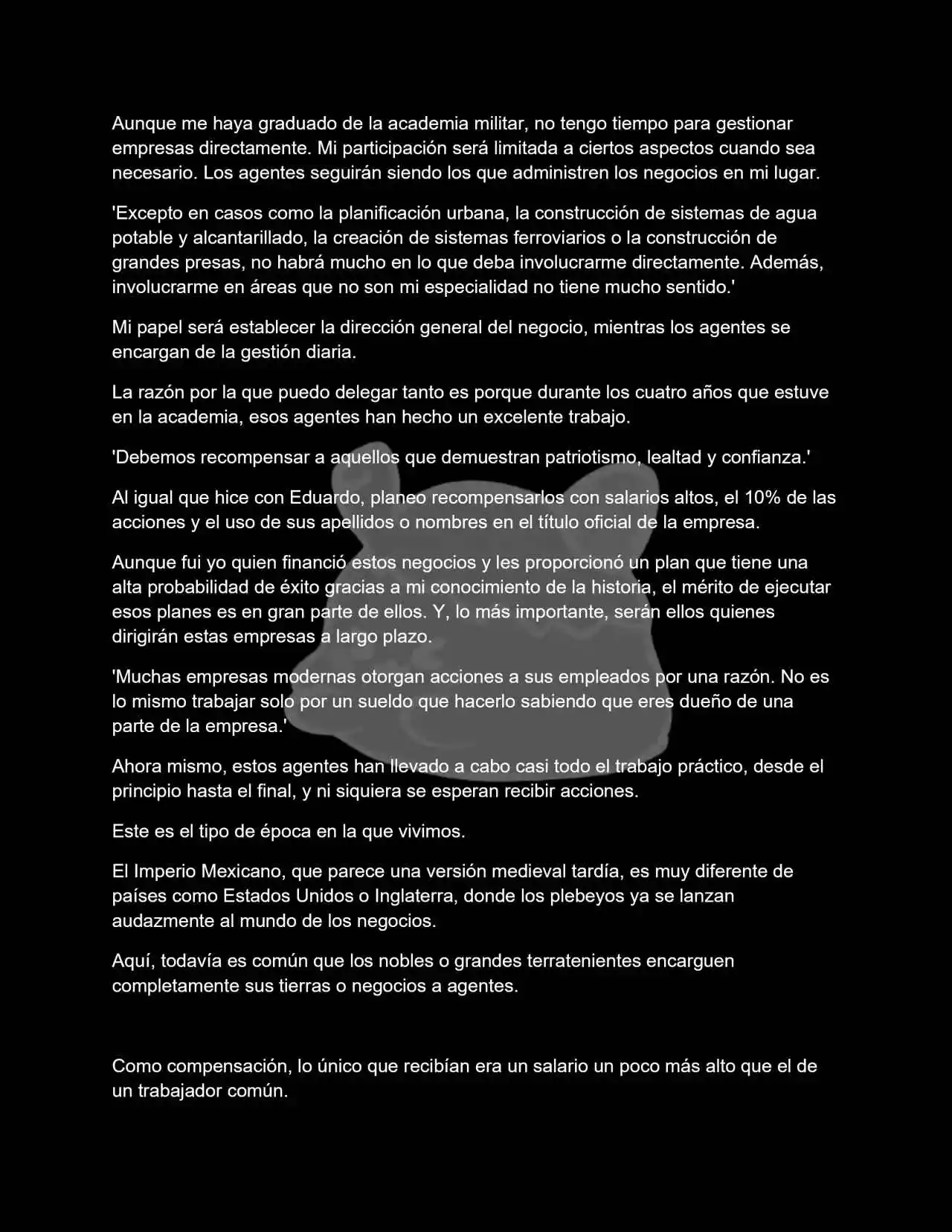 Aunque me haya graduado de la academia militar, no tengo tiempo para gestionar empresas directamente. Mi participación será limitada a ciertos aspectos cuando sea necesario. Los agentes seguirán siendo los que administren los negocios en mi lugar.

'Excepto en casos como la planificación urbana, la construcción de sistemas de agua potable y alcantarillado, la creación de sistemas ferroviarios o la construcción de grandes presas, no habrá mucho en lo que deba involucrarme directamente. Además, involucrarme en áreas que no son mi especialidad no tiene mucho sentido.'

Mi papel será establecer la dirección general del negocio, mientras los agentes se encargan de la gestión diaria.

La razón por la que puedo delegar tanto es porque durante los cuatro años que estuve en la academia, esos agentes han hecho un excelente trabajo.

'Debemos recompensar a aquellos que demuestran patriotismo, lealtad y confianza.'

Al igual que hice con Eduardo, planeo recompensarlos con salarios altos, el 10% de las acciones y el uso de sus apellidos o nombres en el título oficial de la empresa.

Aunque fui yo quien financió estos negocios y les proporcionó un plan que tiene una alta probabilidad de éxito gracias a mi conocimiento de la historia, el mérito de ejecutar esos planes es en gran parte de ellos. Y, lo más importante, serán ellos quienes dirigirán estas empresas a largo plazo.

'Muchas empresas modernas otorgan acciones a sus empleados por una razón. No es lo mismo trabajar solo por un sueldo que hacerlo sabiendo que eres dueño de una parte de la empresa.'

Ahora mismo, estos agentes han llevado a cabo casi todo el trabajo práctico, desde el principio hasta el final, y ni siquiera se esperan recibir acciones.

Este es el tipo de época en la que vivimos.

El Imperio Mexicano, que parece una versión medieval tardía, es muy diferente de países como Estados Unidos o Inglaterra, donde los plebeyos ya se lanzan audazmente al mundo de los negocios.

Aquí, todavía es común que los nobles o grandes terratenientes encarguen completamente sus tierras o negocios a agentes.

Como compensación, lo único que recibían era un salario un poco más alto que el de un trabajador común.